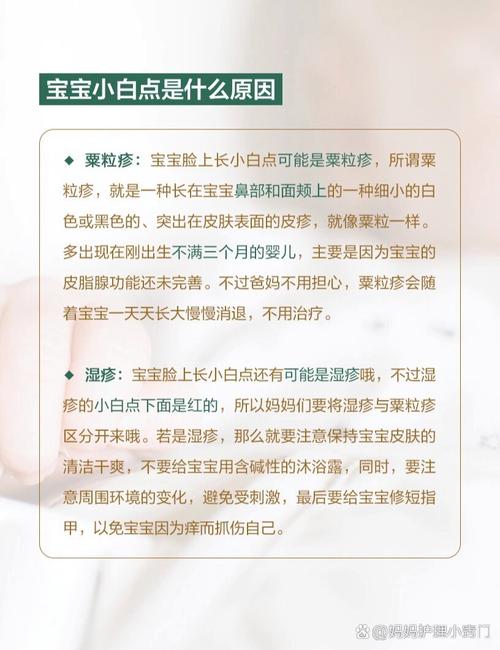 宝宝小白点是什么原因

◆ 粟粒疹：宝宝脸上长小白点可能是粟粒疹，所谓粟粒疹，就是一种长在宝宝鼻部和面颊上的一种细小的白色或黑色的、突出在皮肤表面的皮疹，就像粟粒一样。多出现在刚出生不满三个月的婴儿，主要是因为宝宝的皮脂腺功能还未完善。不过爸妈不用担心，粟粒疹会随着宝宝一天天长大慢慢消退，不用治疗。

◆ 湿疹：宝宝脸上长小白点还有可能是湿疹哦，不过湿疹的小白点下面是红的，所以妈妈们要将湿疹与粟粒疹区分开来哦。若是湿疹，那么就要注意保持宝宝皮肤的清洁干爽，不要给宝宝用含碱性的沐浴露，同时，要注意周围环境的变化，避免受刺激，最后要给宝宝修短指甲，以免宝宝因为痒而抓伤自己。

@妈妈护理小窍门